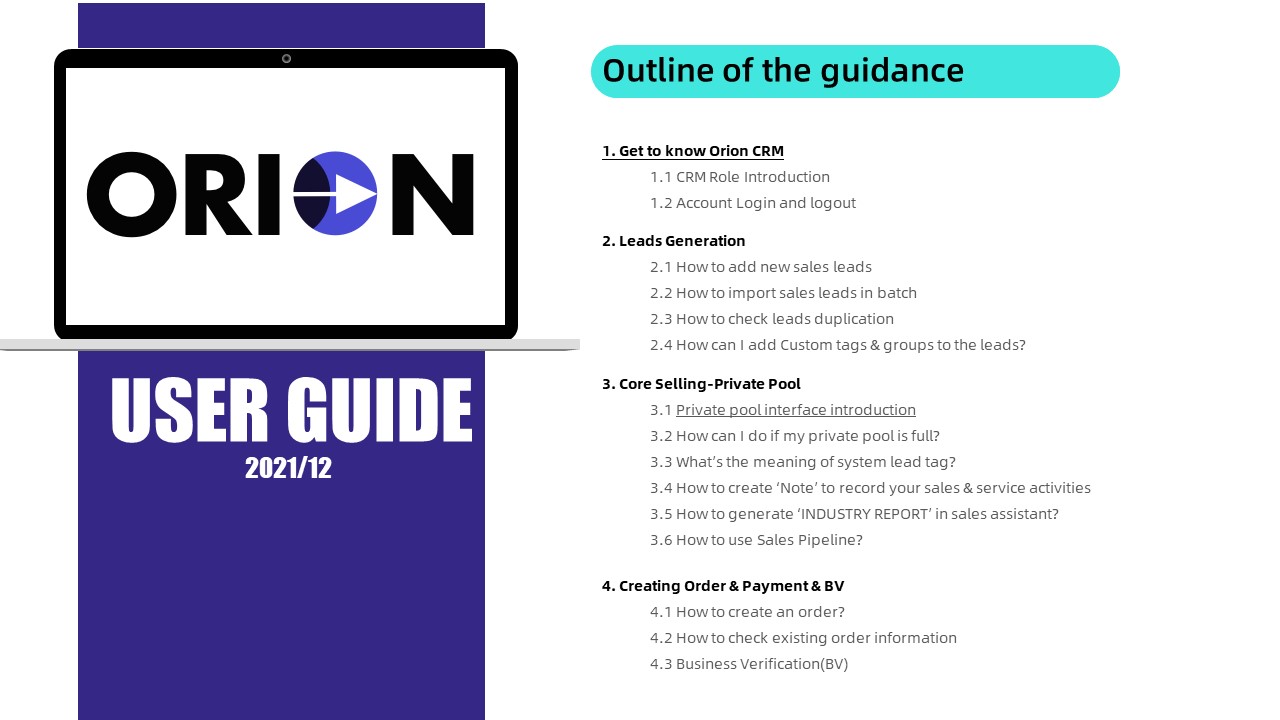 ORION

USER GUIDE
2021/12

Outline of the guidance

1. Get to know Orion CRM
1.1 CRM Role Introduction
1.2 Account Login and logout

2. Leads Generation
2.1 How to add new sales leads
2.2 How to import sales leads in batch
2.3 How to check leads duplication
2.4 How can I add Custom tags & groups to the leads?

3. Core Selling-Private Pool
3.1 Private pool interface introduction
3.2 How can I do if my private pool is full?
3.3 What's the meaning of system lead tag?
3.4 How to create 'Note' to record your sales & service activities
3.5 How to generate 'INDUSTRY REPORT' in sales assistant?
3.6 How to use Sales Pipeline?

4. Creating Order & Payment & BV
4.1 How to create an order?
4.2 How to check existing order information
4.3 Business Verification(BV)